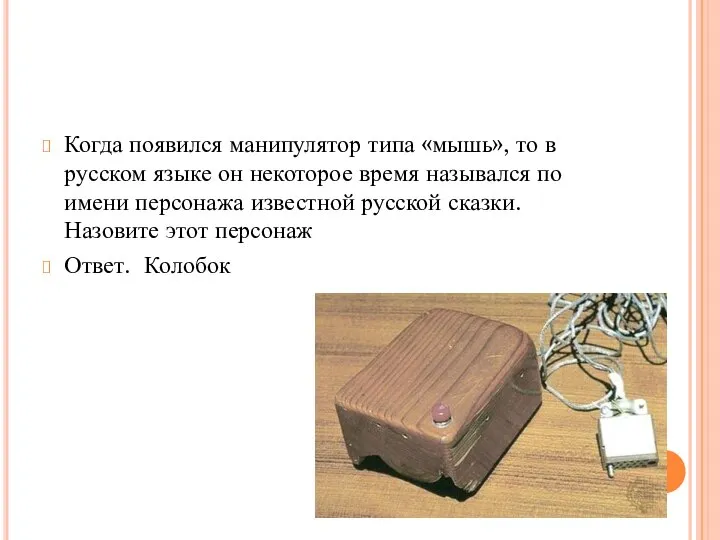 Когда появился манипулятор типа «мышь», то в русском языке он некоторое время назывался по имени персонажа известной русской сказки. Назовите этот персонаж

Ответ. Колобок